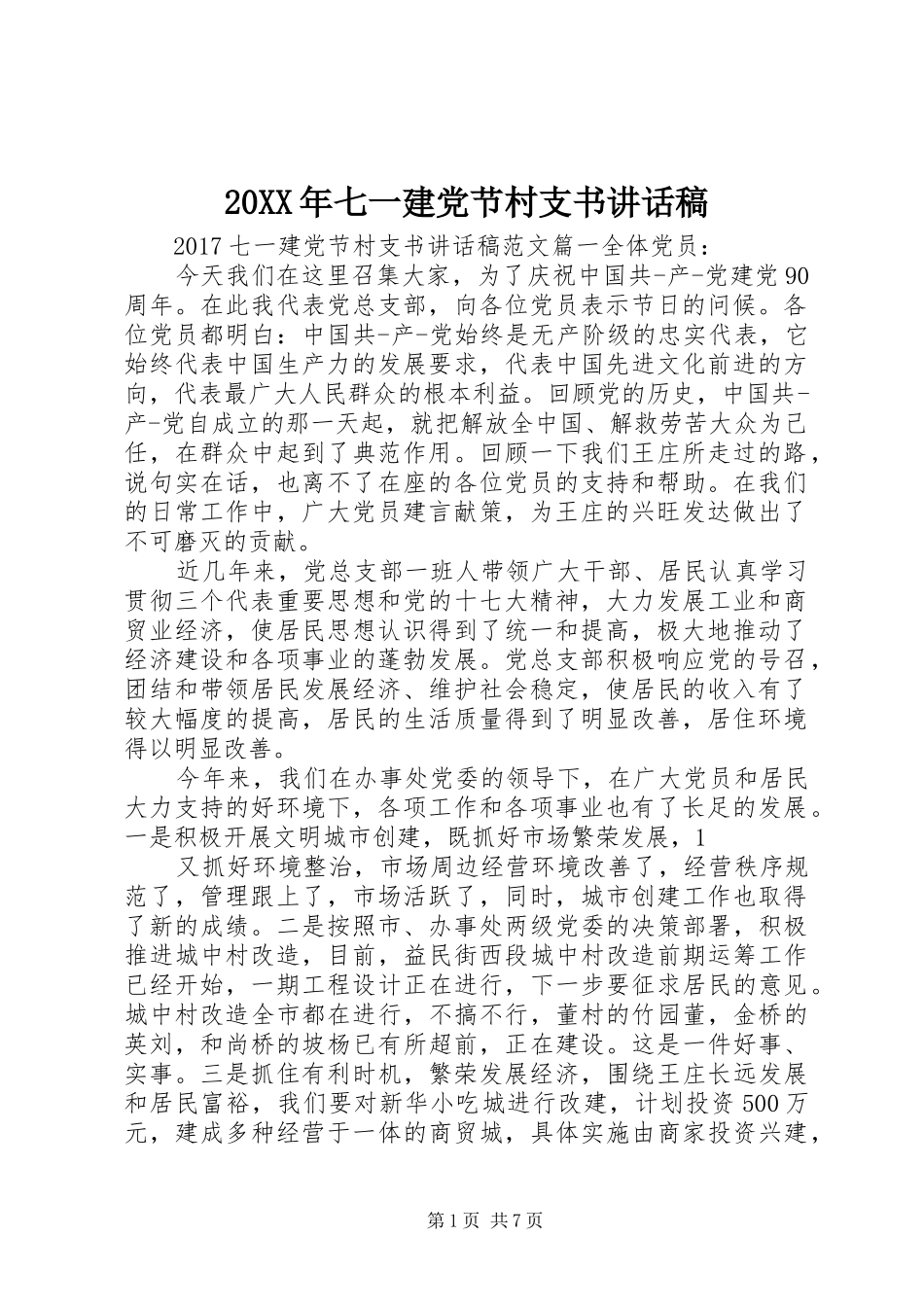 20XX年七一建党节村支书讲话稿

2017七一建党节村支书讲话稿范文篇一全体党员：

今天我们在这里召集大家，为了庆祝中国共-产-党建党90周年。在此我代表党总支部，向各位党员表示节日的问候。各位党员都明白：中国共-产-党始终是无产阶级的忠实代表，它始终代表中国生产力的发展要求，代表中国先进文化前进的方向，代表最广大人民群众的根本利益。回顾党的历史，中国共-产-党自成立的那一天起，就把解放全中国、解救劳苦大众为己任，在群众中起到了典范作用。回顾一下我们王庄所走过的路，说句实在话，也离不了在座的各位党员的支持和帮助。在我们的日常工作中，广大党员建言献策，为王庄的兴旺发达做出了不可磨灭的贡献。

近几年来，党总支部一班人带领广大干部、居民认真学习贯彻三个代表重要思想和党的十七大精神，大力发展工业和商贸业经济，使居民思想认识得到了统一和提高，极大地推动了经济建设和各项事业的蓬勃发展。党总支部积极响应党的号召，团结和带领居民发展经济、维护社会稳定，使居民的收入有了较大幅度的提高，居民的生活质量得到了明显改善，居住环境得以明显改善。

今年来，我们在办事处党委的领导下，在广大党员和居民大力支持的好环境下，各项工作和各项事业也有了长足的发展。一是积极开展文明城市创建，既抓好市场繁荣发展，1

又抓好环境整治，市场周边经营环境改善了，经营秩序规范了，管理跟上了，市场活跃了，同时，城市创建工作也取得了新的成绩。二是按照市、办事处两级党委的决策部署，积极推进城中村改造，目前，益民街西段城中村改造前期运筹工作已经开始，一期工程设计正在进行，下一步要征求居民的意见。城中村改造全市都在进行，不搞不行，董村的竹园董，金桥的英刘，和尚桥的坡杨已有所超前，正在建设。这是一件好事、实事。三是抓住有利时机，繁荣发展经济，围绕王庄长远发展和居民富裕，我们要对新华小吃城进行改建，计划投资500万元，建成多种经营于一体的商贸城，具体实施由商家投资兴建，

第1页 共7页